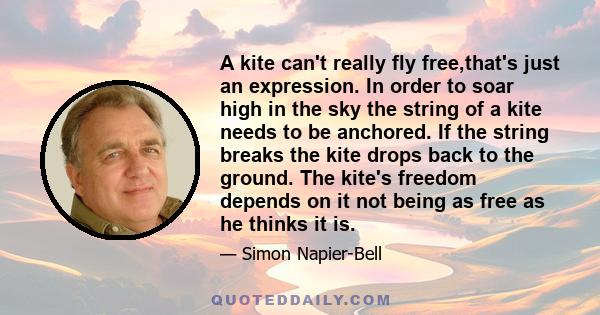 A kite can't really fly free,that's just an expression. In order to soar high in the sky the string of a kite needs to be anchored. If the string breaks the kite drops back to the ground. The kite's freedom depends on it not being as free as he thinks it is.

— Simon Napier-Bell

QUOTEDDAILY.COM